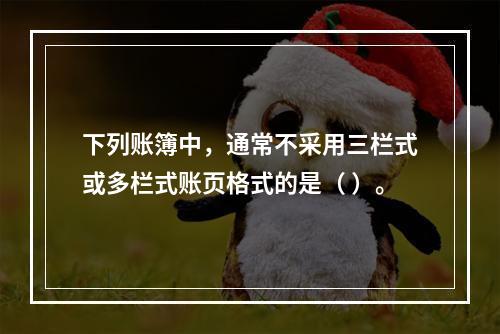 下列账簿中，通常不采用三栏式或多栏式账页格式的是（）。